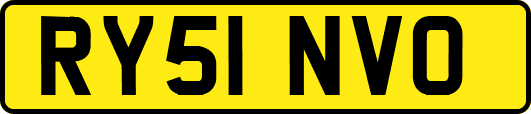 RY51 NVO